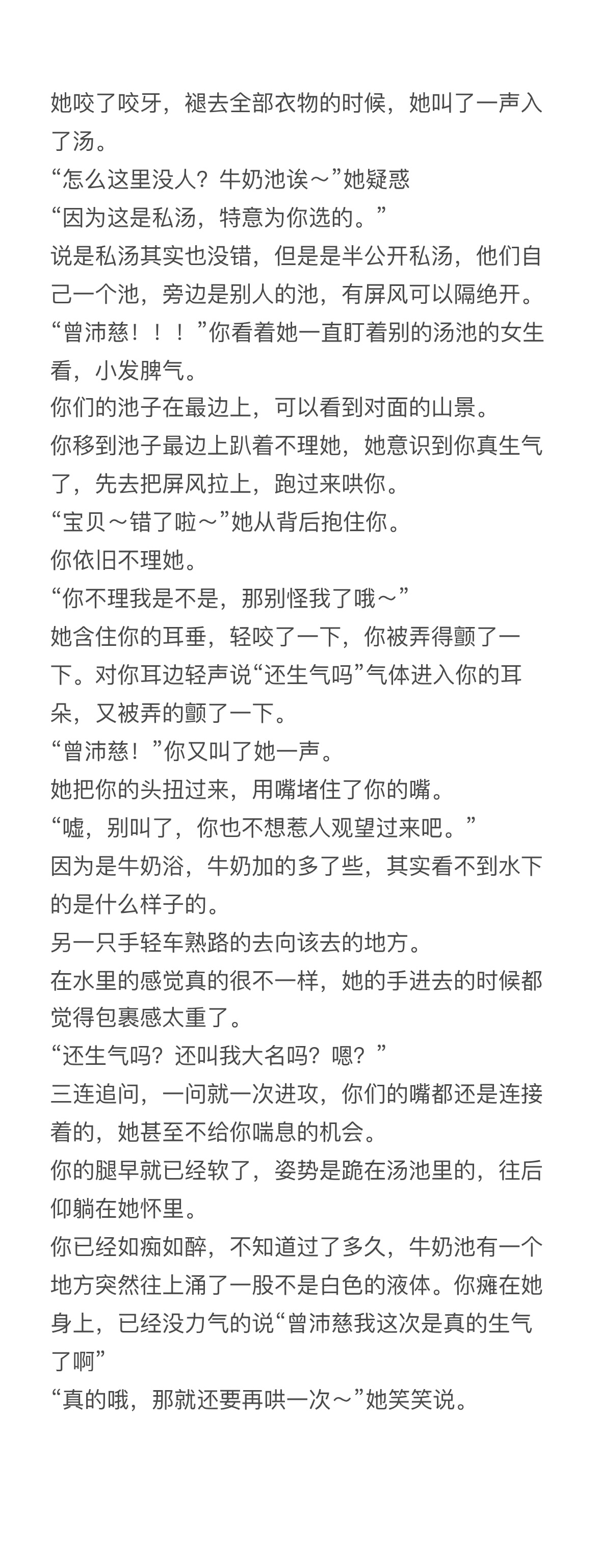 她咬了咬牙，褪去全部衣物的时候，她叫了一声入了汤。
“怎么这里没人？牛奶池诶～”她疑惑
“因为这是私汤，特意为你选的。”
说是私汤其实也没错，但是是半公开私汤，他们自己一个池，旁边是别人的池，有屏风可以隔绝开。
“曾沛慈！！！”你看着她一直盯着别的汤池的女生看，小发脾气。
你们的池子在最边上，可以看到对面的山景。
你移到池子最边上趴着不理她，她意识到你真生气了，先去把屏风拉上，跑过来哄你。
“宝贝～错了啦～”她从背后抱住你。
你依旧不理她。
“你不理我是不是，那别怪我了哦～”
她含住你的耳垂，轻咬了一下，你被弄得颤了一下。对你耳边轻声说“还生气吗”气体进入你的耳朵，又被弄的颤了一下。
“曾沛慈！”你又叫了她一声。
她把你的头扭过来，用嘴堵住了你的嘴。
“嘘，别叫了，你也不想惹人观望过来吧。”
因为是牛奶浴，牛奶加的多了些，其实看不到水下的是什么样子的。
另一只手轻车熟路的去向该去的地方。
在水里的感觉真的很不一样，她的手进去的时候都觉得包裹感太重了。
“还生气吗？还叫我大名吗？嗯？”
三连追问，一问就一次进攻，你们的嘴都还是连接着的，她甚至不给你喘息的机会。
你的腿早就已经软了，姿势是跪在汤池里的，往后仰躺在她怀里。
你已经如痴如醉，不知道过了多久，牛奶池有一个地方突然往上涌了一股不是白色的液体。你瘫在她身上，已经没力气的说“曾沛慈我这次是真的生气了啊”
“真的哦，那就还要再哄一次～”她笑笑说。